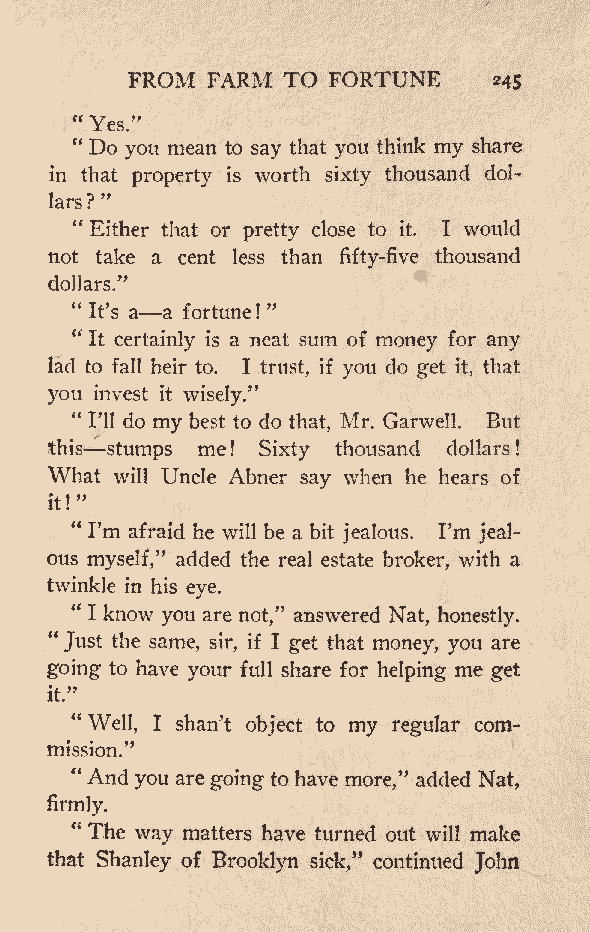 FROM FARM TO FORTUNE 245

"Yes."

"Do you mean to say that you think my share in that property is worth sixty thousand dollars?"

"Either that or pretty close to it. I would not take a cent less than fifty-five thousand dollars."

"It's a—a fortune!"

"It certainly is a neat sum of money for any lad to fall heir to. I trust, if you do get it, that you invest it wisely."

"I'll do my best to do that, Mr. Garwell. But this—stumps me! Sixty thousand dollars! What will Uncle Abner say when he hears of it!"

"I'm afraid he will be a bit jealous. I'm jealous myself," added the real estate broker, with a twinkle in his eye.

"I know you are not," answered Nat, honestly. "Just the same, sir, if I get that money, you are going to have your full share for helping me get it."

"Well, I shan't object to my regular commission."

"And you are going to have more," added Nat, firmly.

"The way matters have turned out will make that Shanley of Brooklyn sick," continued John